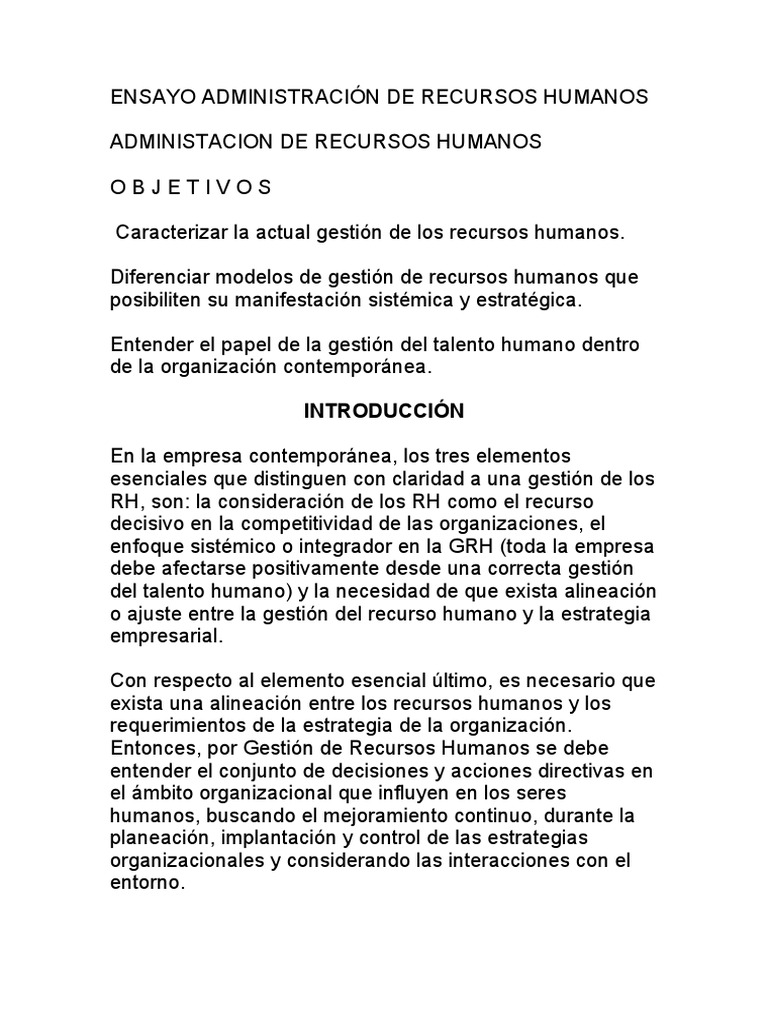 ENSAYO ADMINISTRACIÓN DE RECURSOS HUMANOS

ADMINISTACION DE RECURSOS HUMANOS

O B J E T I V O S

Caracterizar la actual gestión de los recursos humanos.

Diferenciar modelos de gestión de recursos humanos que posibiliten su manifestación sistémica y estratégica.

Entender el papel de la gestión del talento humano dentro de la organización contemporánea.

INTRODUCCIÓN

En la empresa contemporánea, los tres elementos esenciales que distinguen con claridad a una gestión de los RH, son: la consideración de los RH como el recurso decisivo en la competitividad de las organizaciones, el enfoque sistémico o integrador en la GRH (toda la empresa debe afectarse positivamente desde una correcta gestión del talento humano) y la necesidad de que exista alineación o ajuste entre la gestión del recurso humano y la estrategia empresarial.

Con respecto al elemento esencial último, es necesario que exista una alineación entre los recursos humanos y los requerimientos de la estrategia de la organización. Entonces, por Gestión de Recursos Humanos se debe entender el conjunto de decisiones y acciones directivas en el ámbito organizacional que influyen en los seres humanos, buscando el mejoramiento continuo, durante la planeación, implantación y control de las estrategias organizacionales y considerando las interacciones con el entorno.